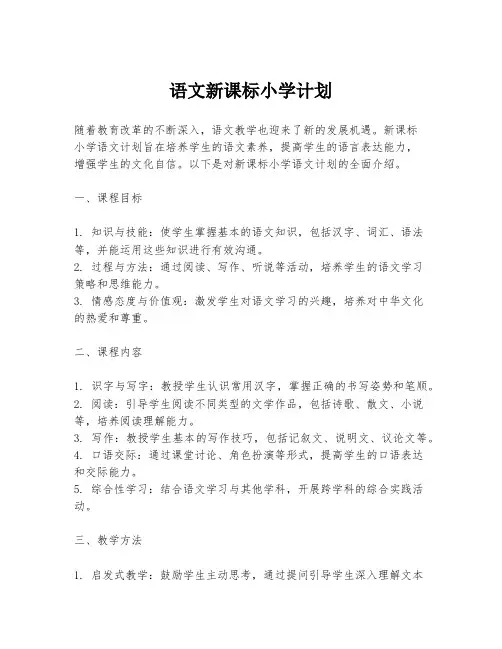 语文新课标小学计划

随着教育改革的不断深入，语文教学也迎来了新的发展机遇。新课标小学语文计划旨在培养学生的语文素养，提高学生的语言表达能力，增强学生的文化自信。以下是对新课标小学语文计划的全面介绍。

一、课程目标

1. 知识与技能：使学生掌握基本的语文知识，包括汉字、词汇、语法等，并能运用这些知识进行有效沟通。
2. 过程与方法：通过阅读、写作、听说等活动，培养学生的语文学习策略和思维能力。
3. 情感态度与价值观：激发学生对语文学习的兴趣，培养对中华文化的热爱和尊重。

二、课程内容

1. 识字与写字：教授学生认识常用汉字，掌握正确的书写姿势和笔顺。
2. 阅读：引导学生阅读不同类型的文学作品，包括诗歌、散文、小说等，培养阅读理解能力。
3. 写作：教授学生基本的写作技巧，包括记叙文、说明文、议论文等。
4. 口语交际：通过课堂讨论、角色扮演等形式，提高学生的口语表达和交际能力。
5. 综合性学习：结合语文学习与其他学科，开展跨学科的综合实践活动。

三、教学方法

1. 启发式教学：鼓励学生主动思考，通过提问引导学生深入理解文本